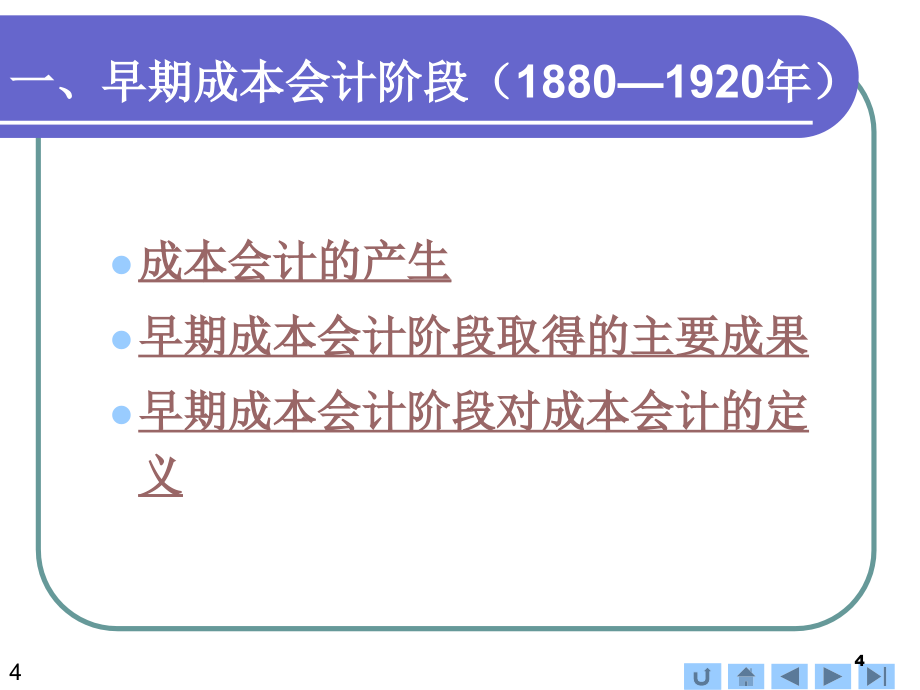 一、早期成本会计阶段（1880—1920年）

成本会计的产生

早期成本会计阶段取得的主要成果

早期成本会计阶段对成本会计的定义

4

4